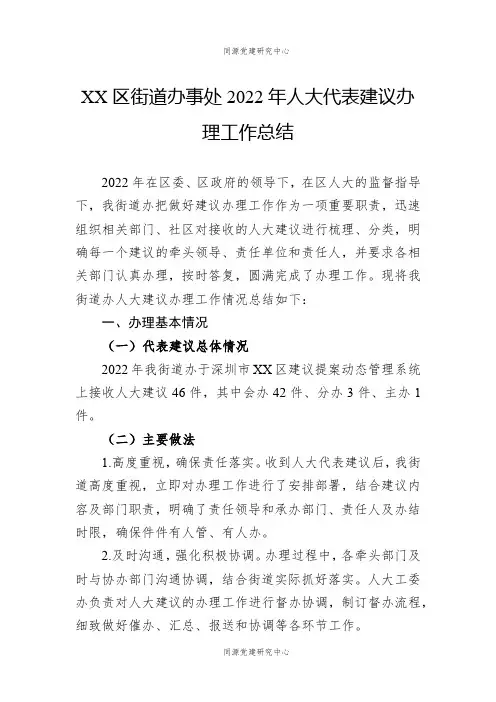 同源党建研究中心

XX 区街道办事处 2022 年人大代表建议办理工作总结

2022 年在区委、区政府的领导下，在区人大的监督指导下，我街道办把做好建议办理工作作为一项重要职责，迅速组织相关部门、社区对接收的人大建议进行梳理、分类，明确每一个建议的牵头领导、责任单位和责任人，并要求各相关部门认真办理，按时答复，圆满完成了办理工作。现将我街道办人大建议办理工作情况总结如下：

一、办理基本情况

（一）代表建议总体情况

2022 年我街道办于深圳市 XX 区建议提案动态管理系统上接收人大建议 46 件，其中会办 42 件、分办 3 件、主办 1 件。

（二）主要做法

1.高度重视，确保责任落实。收到人大代表建议后，我街道高度重视，立即对办理工作进行了安排部署，结合建议内容及部门职责，明确了责任领导和承办部门、责任人及办结时限，确保件件有人管、有人办。

2.及时沟通，强化积极协调。办理过程中，各牵头部门及时与协办部门沟通协调，结合街道实际抓好落实。人大工委办负责对人大建议的办理工作进行督办协调，制订督办流程，细致做好催办、汇总、报送和协调等各环节工作。

同源党建研究中心